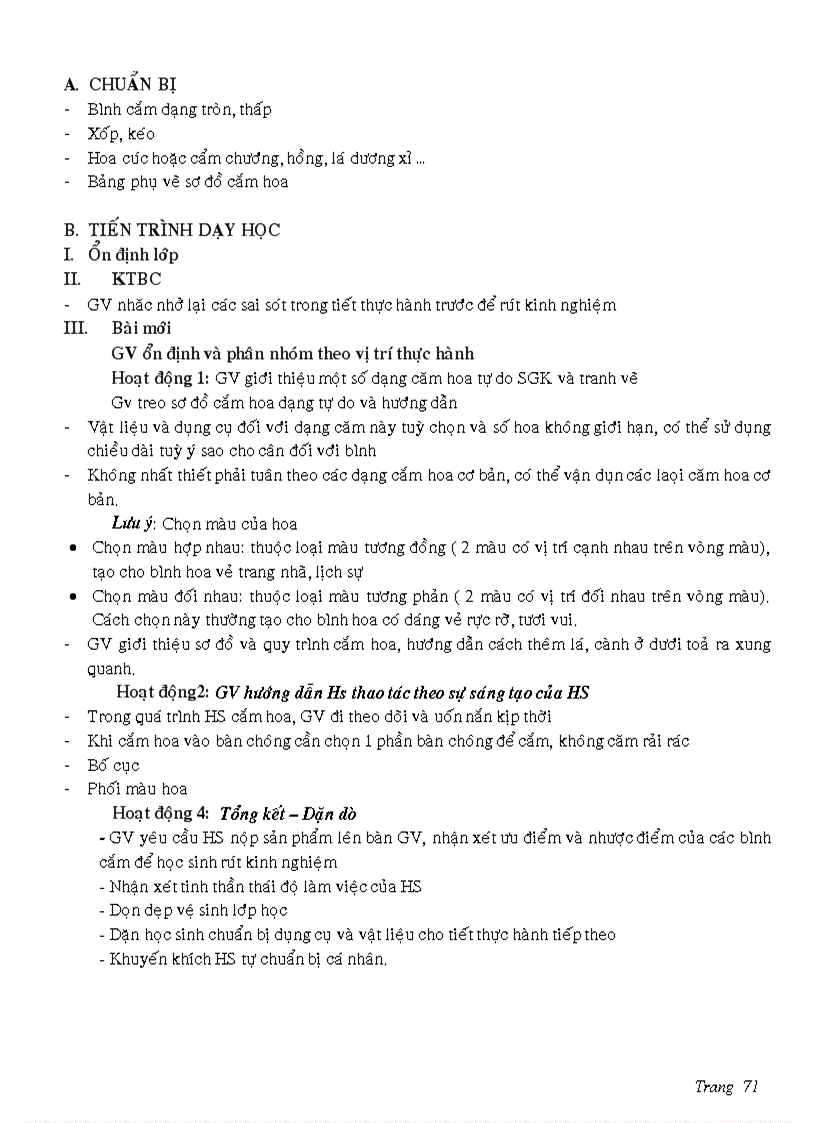 A. CHUẨN BỊ
- Bình cắm dạng tròn, thấp
- Xốp, kéo
- Hoa cúc hoặc cẩm chướng, hồng, lá dương xỉ ...
- Bảng phụ vẽ sơ đồ cắm hoa

B. TIẾN TRÌNH DẠY HỌC
I. Ổn định lớp
II. KTBC
- GV nhắc nhở lại các sai sót trong tiết thực hành trước để rút kinh nghiệm
III. Bài mới
GV ổn định và phân nhóm theo vị trí thực hành
Hoạt động 1: GV giới thiệu một số dạng cắm hoa tự do SGK và tranh vẽ
Gv treo sơ đồ cắm hoa dạng tự do và hướng dẫn
- Vật liệu và dụng cụ đối với dạng cắm này tuỳ chọn và số hoa không giới hạn, có thể sử dụng chiều dài tuỳ ý sao cho cân đối với bình
- Không nhất thiết phải tuân theo các dạng cắm hoa cơ bản, có thể vận dụn các laọi cắm hoa cơ bản.
Lưu ý: Chọn màu của hoa
• Chọn màu hợp nhau: thuộc loại màu tương đồng ( 2 màu có vị trí cạnh nhau trên vòng màu), tạo cho bình hoa vẻ trang nhã, lịch sự
• Chọn màu đối nhau: thuộc loại màu tương phản ( 2 màu có vị trí đối nhau trên vòng màu). Cách chọn này thường tạo cho bình hoa có dáng vẻ rực rỡ, tươi vui.
- GV giới thiệu sơ đồ và quy trình cắm hoa, hướng dẫn cách thêm lá, cành ở dưới toả ra xung quanh.
Hoạt động2: GV hướng dẫn Hs thao tác theo sự sáng tạo của HS
- Trong quá trình HS cắm hoa, GV đi theo dõi và uốn nắn kịp thời
- Khi cắm hoa vào bàn chông cần chọn 1 phần bàn chông để cắm, không cắm rải rác
- Bố cục
- Phối màu hoa
Hoạt động 4: Tổng kết – Dặn dò
- GV yêu cầu HS nộp sản phẩm lên bàn GV, nhận xét ưu điểm và nhược điểm của các bình cắm để học sinh rút kinh nghiệm
- Nhận xét tinh thần thái độ làm việc của HS
- Dọn dẹp vệ sinh lớp học
- Dặn học sinh chuẩn bị dụng cụ và vật liệu cho tiết thực hành tiếp theo
- Khuyến khích HS tự chuẩn bị cá nhân.

Trang 71